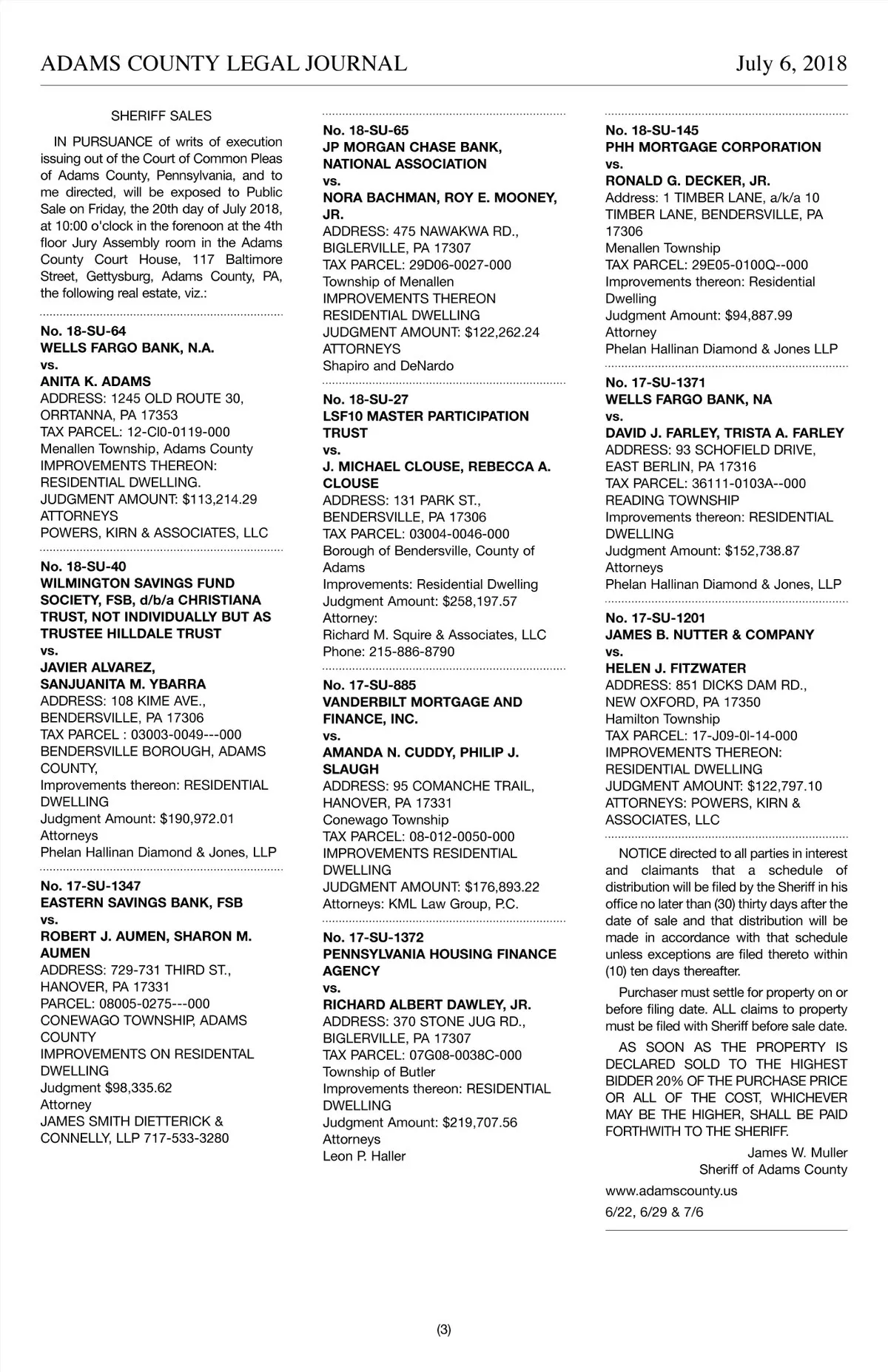 ADAMS COUNTY LEGAL JOURNAL July 6, 2018

SHERIFF SALES

IN PURSUANCE of writs of execution issuing out of the Court of Common Pleas of Adams County, Pennsylvania, and to me directed, will be exposed to Public Sale on Friday, the 20th day of July 2018, at 10:00 o'clock in the forenoon at the 4th floor Jury Assembly room in the Adams County Court House, 117 Baltimore Street, Gettysburg, Adams County, PA, the following real estate, viz.:

No. 18-SU-64
WELLS FARGO BANK, N.A.
vs.
ANITA K. ADAMS
ADDRESS: 1245 OLD ROUTE 30, ORRTANNA, PA 17353
TAX PARCEL: 12-CI0-0119-000
Menallen Township, Adams County
IMPROVEMENTS THEREON: RESIDENTIAL DWELLING.
JUDGMENT AMOUNT: $113,214.29
ATTORNEYS
POWERS, KIRN & ASSOCIATES, LLC

No. 18-SU-40
WILMINGTON SAVINGS FUND SOCIETY, FSB, d/b/a CHRISTIANA TRUST, NOT INDIVIDUALLY BUT AS TRUSTEE HILLDALE TRUST
vs.
JAVIER ALVAREZ, SANJUANITA M. YBARRA
ADDRESS: 108 KIME AVE., BENDERSVILLE, PA 17306
TAX PARCEL : 03003-0049---000
BENDERSVILLE BOROUGH, ADAMS COUNTY,
Improvements thereon: RESIDENTIAL DWELLING
Judgment Amount: $190,972.01
Attorneys
Phelan Hallinan Diamond & Jones, LLP

No. 17-SU-1347
EASTERN SAVINGS BANK, FSB
vs.
ROBERT J. AUMEN, SHARON M. AUMEN
ADDRESS: 729-731 THIRD ST., HANOVER, PA 17331
PARCEL: 08005-0275---000
CONEWAGO TOWNSHIP, ADAMS COUNTY
IMPROVEMENTS ON RESIDENTAL DWELLING
Judgment $98,335.62
Attorney
JAMES SMITH DIETTERICK & CONNELLY, LLP 717-533-3280

No. 18-SU-65
JP MORGAN CHASE BANK, NATIONAL ASSOCIATION
vs.
NORA BACHMAN, ROY E. MOONEY, JR.
ADDRESS: 475 NAWAKWA RD., BIGLERVILLE, PA 17307
TAX PARCEL: 29D06-0027-000
Township of Menallen
IMPROVEMENTS THEREON RESIDENTIAL DWELLING
JUDGMENT AMOUNT: $122,262.24
ATTORNEYS
Shapiro and DeNardo

No. 18-SU-27
LSF10 MASTER PARTICIPATION TRUST
vs.
J. MICHAEL CLOUSE, REBECCA A. CLOUSE
ADDRESS: 131 PARK ST., BENDERSVILLE, PA 17306
TAX PARCEL: 03004-0046-000
Borough of Bendersville, County of Adams
Improvements: Residential Dwelling
Judgment Amount: $258,197.57
Attorney:
Richard M. Squire & Associates, LLC
Phone: 215-886-8790

No. 17-SU-885
VANDERBILT MORTGAGE AND FINANCE, INC.
vs.
AMANDA N. CUDDY, PHILIP J. SLAUGH
ADDRESS: 95 COMANCHE TRAIL, HANOVER, PA 17331
Conewago Township
TAX PARCEL: 08-012-0050-000
IMPROVEMENTS RESIDENTIAL DWELLING
JUDGMENT AMOUNT: $176,893.22
Attorneys: KML Law Group, P.C.

No. 17-SU-1372
PENNSYLVANIA HOUSING FINANCE AGENCY
vs.
RICHARD ALBERT DAWLEY, JR.
ADDRESS: 370 STONE JUG RD., BIGLERVILLE, PA 17307
TAX PARCEL: 07G08-0038C-000
Township of Butler
Improvements thereon: RESIDENTIAL DWELLING
Judgment Amount: $219,707.56
Attorneys
Leon P. Haller

No. 18-SU-145
PHH MORTGAGE CORPORATION
vs.
RONALD G. DECKER, JR.
Address: 1 TIMBER LANE, a/k/a 10 TIMBER LANE, BENDERSVILLE, PA 17306
Menallen Township
TAX PARCEL: 29E05-0100Q--000
Improvements thereon: Residential Dwelling
Judgment Amount: $94,887.99
Attorney
Phelan Hallinan Diamond & Jones LLP

No. 17-SU-1371
WELLS FARGO BANK, NA
vs.
DAVID J. FARLEY, TRISTA A. FARLEY
ADDRESS: 93 SCHOFIELD DRIVE, EAST BERLIN, PA 17316
TAX PARCEL: 36111-0103A--000
READING TOWNSHIP
Improvements thereon: RESIDENTIAL DWELLING
Judgment Amount: $152,738.87
Attorneys
Phelan Hallinan Diamond & Jones, LLP

No. 17-SU-1201
JAMES B. NUTTER & COMPANY
vs.
HELEN J. FITZWATER
ADDRESS: 851 DICKS DAM RD., NEW OXFORD, PA 17350
Hamilton Township
TAX PARCEL: 17-J09-0I-14-000
IMPROVEMENTS THEREON: RESIDENTIAL DWELLING
JUDGMENT AMOUNT: $122,797.10
ATTORNEYS: POWERS, KIRN & ASSOCIATES, LLC

NOTICE directed to all parties in interest and claimants that a schedule of distribution will be filed by the Sheriff in his office no later than (30) thirty days after the date of sale and that distribution will be made in accordance with that schedule unless exceptions are filed thereto within (10) ten days thereafter.

Purchaser must settle for property on or before filing date. ALL claims to property must be filed with Sheriff before sale date.

AS SOON AS THE PROPERTY IS DECLARED SOLD TO THE HIGHEST BIDDER 20% OF THE PURCHASE PRICE OR ALL OF THE COST, WHICHEVER MAY BE THE HIGHER, SHALL BE PAID FORTHWITH TO THE SHERIFF.

James W. Muller
Sheriff of Adams County

www.adamscounty.us

6/22, 6/29 & 7/6

(3)